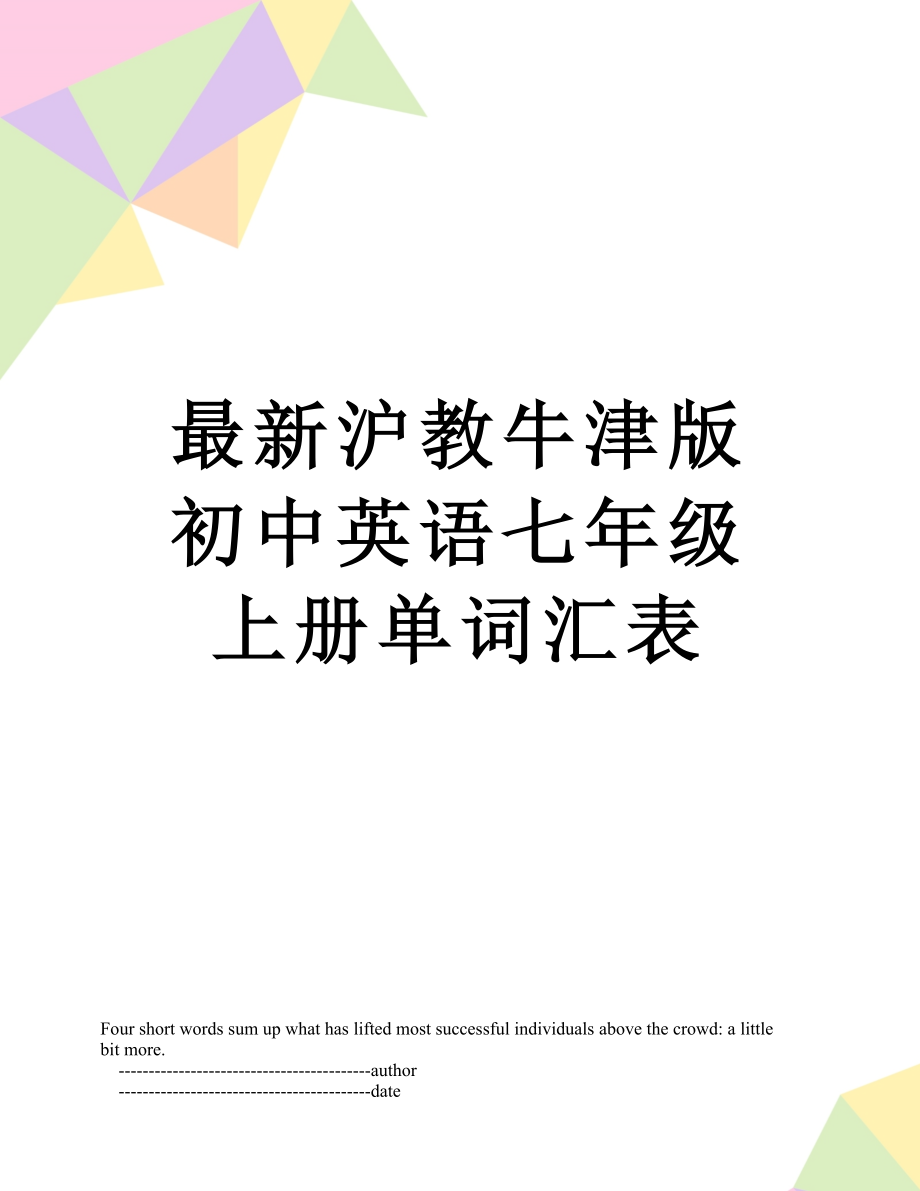 最新沪教牛津版初中英语七年级上册单词汇表

Four short words sum up what has lifted most successful individuals above the crowd: a little bit more.

------------------------------------------author

------------------------------------------date